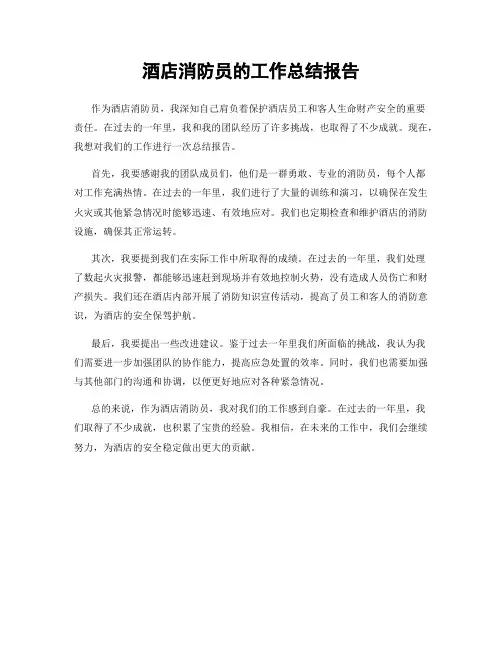 酒店消防员的工作总结报告

作为酒店消防员，我深知自己肩负着保护酒店员工和客人生命财产安全的重要责任。在过去的一年里，我和我的团队经历了许多挑战，也取得了不少成就。现在，我想对我们的工作进行一次总结报告。

首先，我要感谢我的团队成员们，他们是一群勇敢、专业的消防员，每个人都对工作充满热情。在过去的一年里，我们进行了大量的训练和演习，以确保在发生火灾或其他紧急情况时能够迅速、有效地应对。我们也定期检查和维护酒店的消防设施，确保其正常运转。

其次，我要提到我们在实际工作中所取得的成绩。在过去的一年里，我们处理了数起火灾报警，都能够迅速赶到现场并有效地控制火势，没有造成人员伤亡和财产损失。我们还在酒店内部开展了消防知识宣传活动，提高了员工和客人的消防意识，为酒店的安全保驾护航。

最后，我要提出一些改进建议。鉴于过去一年里我们所面临的挑战，我认为我们需要进一步加强团队的协作能力，提高应急处置的效率。同时，我们也需要加强与其他部门的沟通和协调，以便更好地应对各种紧急情况。

总的来说，作为酒店消防员，我对我们的工作感到自豪。在过去的一年里，我们取得了不少成就，也积累了宝贵的经验。我相信，在未来的工作中，我们会继续努力，为酒店的安全稳定做出更大的贡献。